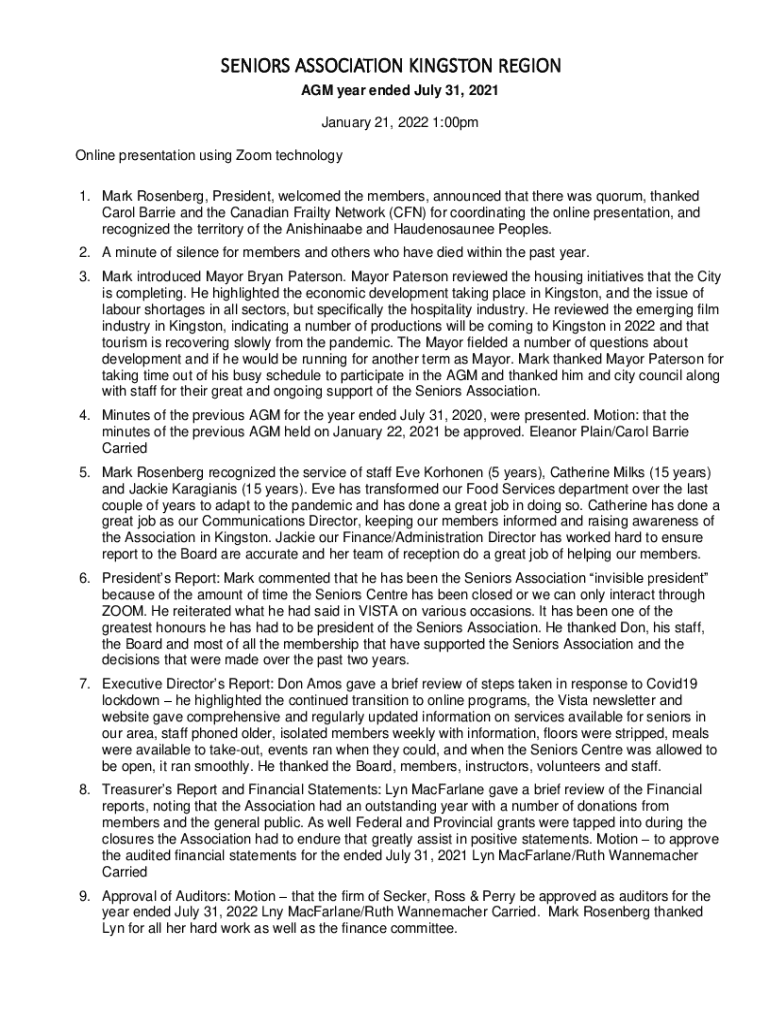 SENIORS ASSOCIATION KINGSTON REGION

AGM year ended July 31, 2021

January 21, 2022 1:00pm

Online presentation using Zoom technology

1. Mark Rosenberg, President, welcomed the members, announced that there was quorum, thanked Carol Barrie and the Canadian Frailty Network (CFN) for coordinating the online presentation, and recognized the territory of the Anishinaabe and Haudenosaunee Peoples.

2. A minute of silence for members and others who have died within the past year.

3. Mark introduced Mayor Bryan Paterson. Mayor Paterson reviewed the housing initiatives that the City is completing. He highlighted the economic development taking place in Kingston, and the issue of labour shortages in all sectors, but specifically the hospitality industry. He reviewed the emerging film industry in Kingston, indicating a number of productions will be coming to Kingston in 2022 and that tourism is recovering slowly from the pandemic. The Mayor fielded a number of questions about development and if he would be running for another term as Mayor. Mark thanked Mayor Paterson for taking time out of his busy schedule to participate in the AGM and thanked him and city council along with staff for their great and ongoing support of the Seniors Association.

4. Minutes of the previous AGM for the year ended July 31, 2020, were presented. Motion: that the minutes of the previous AGM held on January 22, 2021 be approved. Eleanor Plain/Carol Barrie Carried

5. Mark Rosenberg recognized the service of staff Eve Korhonen (5 years), Catherine Milks (15 years) and Jackie Karagianis (15 years). Eve has transformed our Food Services department over the last couple of years to adapt to the pandemic and has done a great job in doing so. Catherine has done a great job as our Communications Director, keeping our members informed and raising awareness of the Association in Kingston. Jackie our Finance/Administration Director has worked hard to ensure report to the Board are accurate and her team of reception do a great job of helping our members.

6. President's Report: Mark commented that he has been the Seniors Association "invisible president" because of the amount of time the Seniors Centre has been closed or we can only interact through ZOOM. He reiterated what he had said in VISTA on various occasions. It has been one of the greatest honours he has had to be president of the Seniors Association. He thanked Don, his staff, the Board and most of all the membership that have supported the Seniors Association and the decisions that were made over the past two years.

7. Executive Director's Report: Don Amos gave a brief review of steps taken in response to Covid19 lockdown – he highlighted the continued transition to online programs, the Vista newsletter and website gave comprehensive and regularly updated information on services available for seniors in our area, staff phoned older, isolated members weekly with information, floors were stripped, meals were available to take-out, events ran when they could, and when the Seniors Centre was allowed to be open, it ran smoothly. He thanked the Board, members, instructors, volunteers and staff.

8. Treasurer's Report and Financial Statements: Lyn MacFarlane gave a brief review of the Financial reports, noting that the Association had an outstanding year with a number of donations from members and the general public. As well Federal and Provincial grants were tapped into during the closures the Association had to endure that greatly assist in positive statements. Motion – to approve the audited financial statements for the ended July 31, 2021 Lyn MacFarlane/Ruth Wannemacher Carried

9. Approval of Auditors: Motion – that the firm of Secker, Ross & Perry be approved as auditors for the year ended July 31, 2022 Lny MacFarlane/Ruth Wannemacher Carried. Mark Rosenberg thanked Lyn for all her hard work as well as the finance committee.